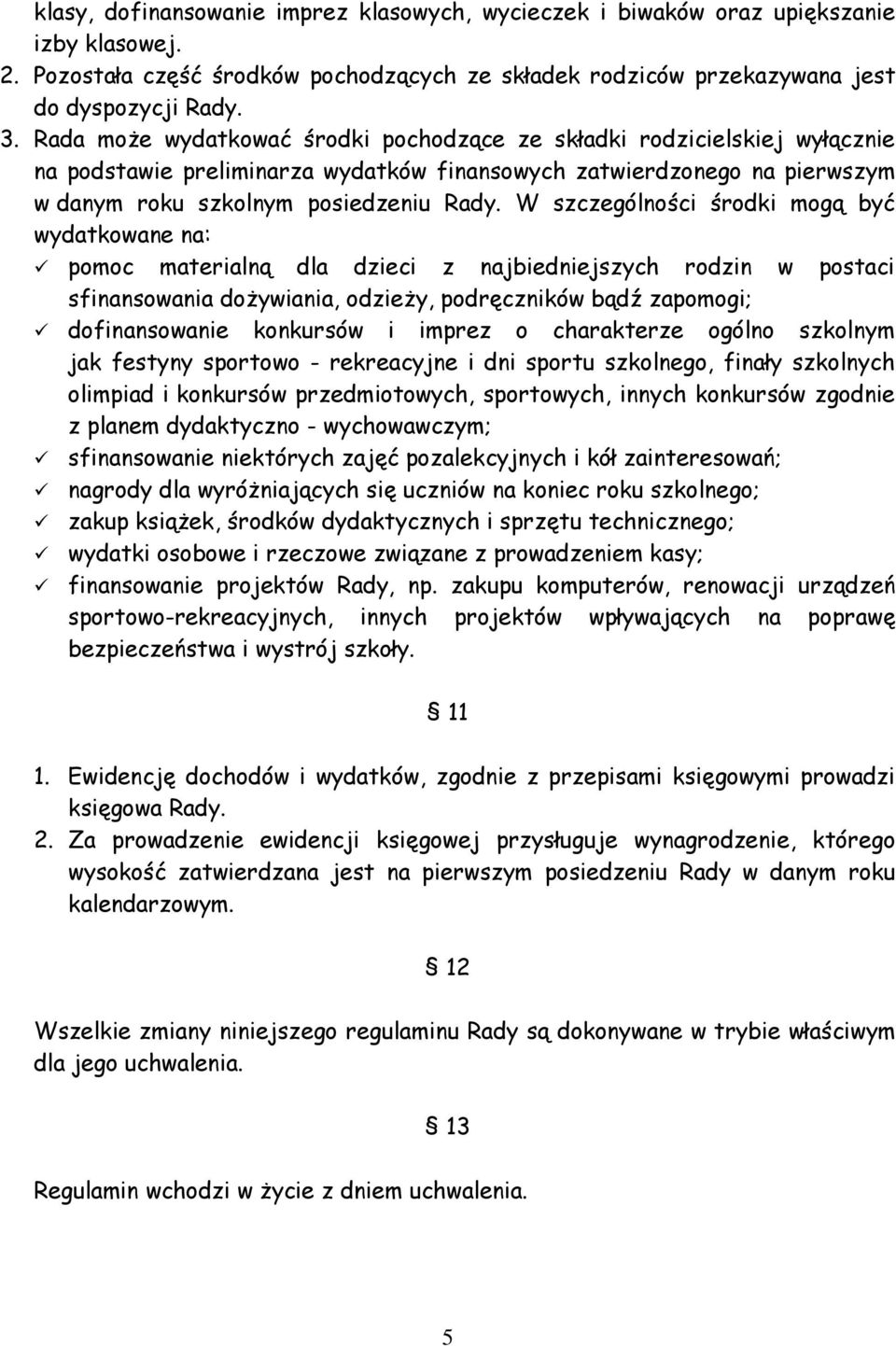 klasy, dofinansowanie imprez klasowych, wycieczek i biwaków oraz upiększanie izby klasowej.
2. Pozostała część środków pochodzących ze składek rodziców przekazywana jest do dyspozycji Rady.
3. Rada może wydatkować środki pochodzące ze składki rodzicielskiej wyłącznie na podstawie preliminarza wydatków finansowych zatwierdzonego na pierwszym w danym roku szkolnym posiedzeniu Rady. W szczególności środki mogą być wydatkowane na:
✓ pomoc materialną dla dzieci z najbiedniejszych rodzin w postaci sfinansowania dożywiania, odzieży, podręczników bądź zapomogi;
✓ dofinansowanie konkursów i imprez o charakterze ogólno szkolnym jak festyny sportowo - rekreacyjne i dni sportu szkolnego, finały szkolnych olimpiad i konkursów przedmiotowych, sportowych, innych konkursów zgodnie z planem dydaktyczno - wychowawczym;
✓ sfinansowanie niektórych zajęć pozalekcyjnych i kół zainteresowań;
✓ nagrody dla wyróżniających się uczniów na koniec roku szkolnego;
✓ zakup książek, środków dydaktycznych i sprzętu technicznego;
✓ wydatki osobowe i rzeczowe związane z prowadzeniem kasy;
✓ finansowanie projektów Rady, np. zakupu komputerów, renowacji urządzeń sportowo-rekreacyjnych, innych projektów wpływających na poprawę bezpieczeństwa i wystrój szkoły.

§ 11

1. Ewidencję dochodów i wydatków, zgodnie z przepisami księgowymi prowadzi księgowa Rady.
2. Za prowadzenie ewidencji księgowej przysługuje wynagrodzenie, którego wysokość zatwierdzana jest na pierwszym posiedzeniu Rady w danym roku kalendarzowym.

§ 12

Wszelkie zmiany niniejszego regulaminu Rady są dokonywane w trybie właściwym dla jego uchwalenia.

§ 13

Regulamin wchodzi w życie z dniem uchwalenia.

5